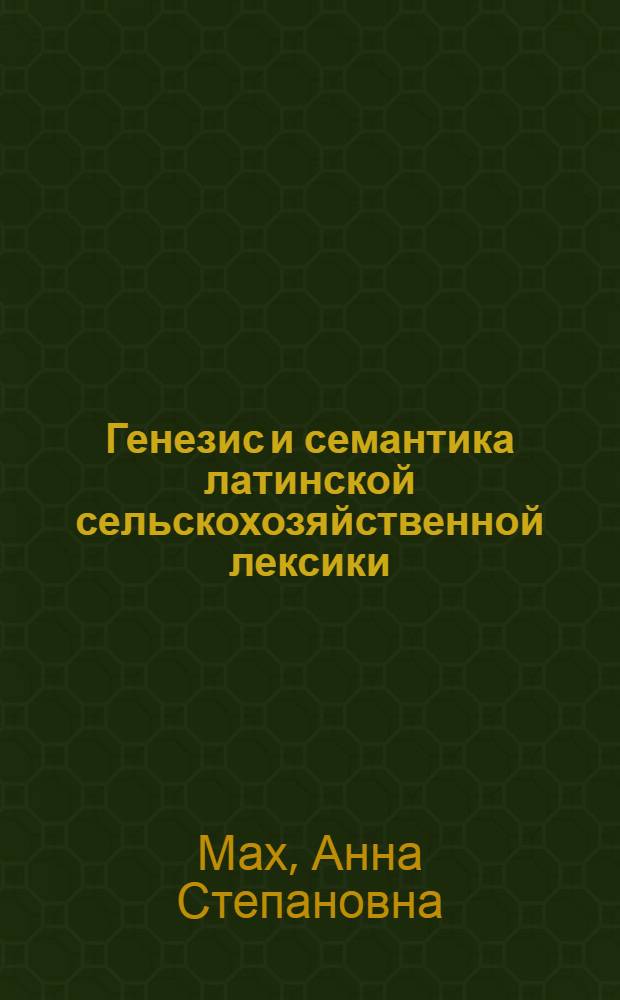 Генезис и семантика латинской сельскохозяйственной лексики

Мах, Анна Степановна